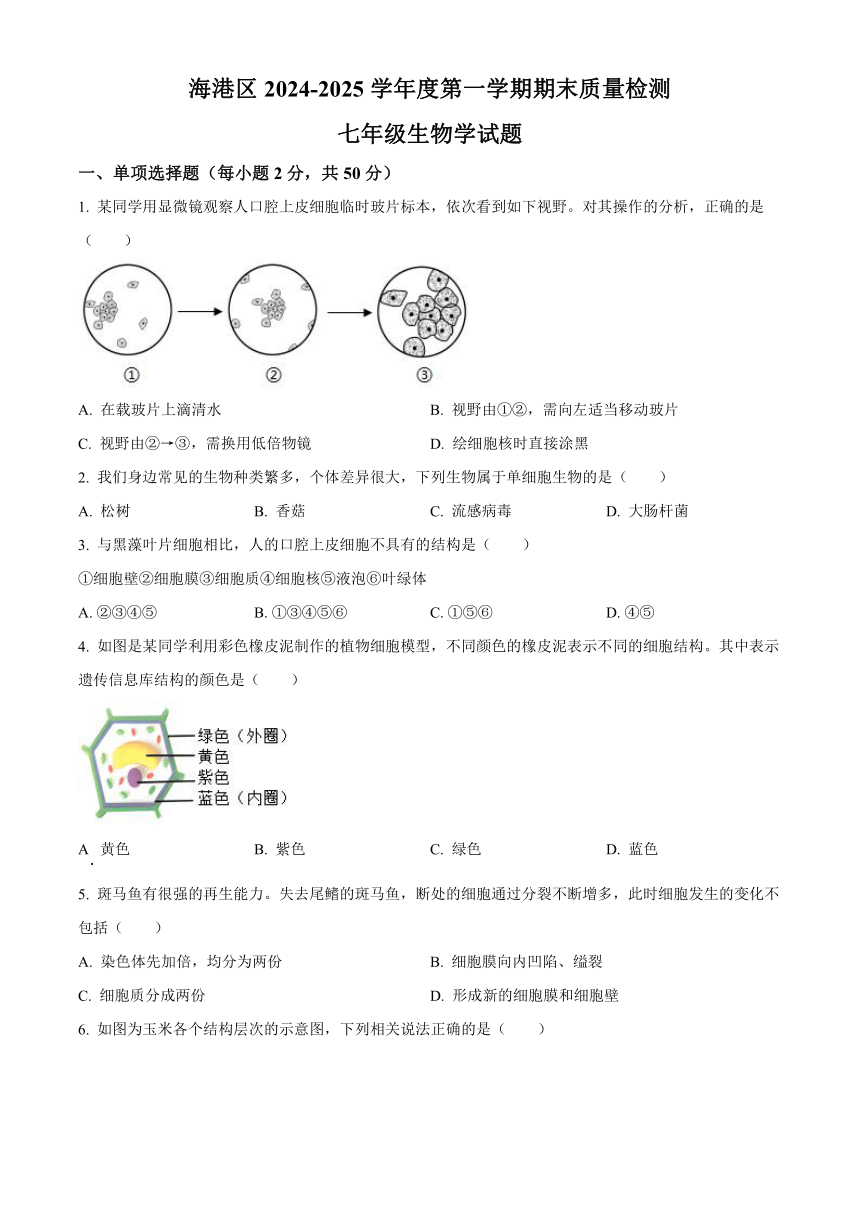 海港区 2024-2025 学年度第一学期期末质量检测

七年级生物学试题

一、单项选择题（每小题 2 分，共 50 分）

1. 某同学用显微镜观察人口腔上皮细胞临时玻片标本，依次看到如下视野。对其操作的分析，正确的是（　　）

①　②　③

A. 在载玻片上滴清水

B. 视野由①②，需向左适当移动玻片

C. 视野由②→③，需换用低倍物镜

D. 绘细胞核时直接涂黑

2. 我们身边常见的生物种类繁多，个体差异很大，下列生物属于单细胞生物的是（　　）

A. 松树　B. 香菇　C. 流感病毒　D. 大肠杆菌

3. 与黑藻叶片细胞相比，人的口腔上皮细胞不具有的结构是（　　）

①细胞壁②细胞膜③细胞质④细胞核⑤液泡⑥叶绿体

A. ②③④⑤　B. ①③④⑤⑥　C. ①⑤⑥　D. ④⑤

4. 如图是某同学利用彩色橡皮泥制作的植物细胞模型，不同颜色的橡皮泥表示不同的细胞结构。其中表示遗传信息库结构的颜色是（　　）

绿色（外圈）
黄色
紫色
蓝色（内圈）

A. 黄色　B. 紫色　C. 绿色　D. 蓝色

5. 斑马鱼有很强的再生能力。失去尾鳍的斑马鱼，断处的细胞通过分裂不断增多，此时细胞发生的变化不包括（　　）

A. 染色体先加倍，均分为两份

B. 细胞膜向内凹陷、缢裂

C. 细胞质分成两份

D. 形成新的细胞膜和细胞壁

6. 如图为玉米各个结构层次的示意图，下列相关说法正确的是（　　）